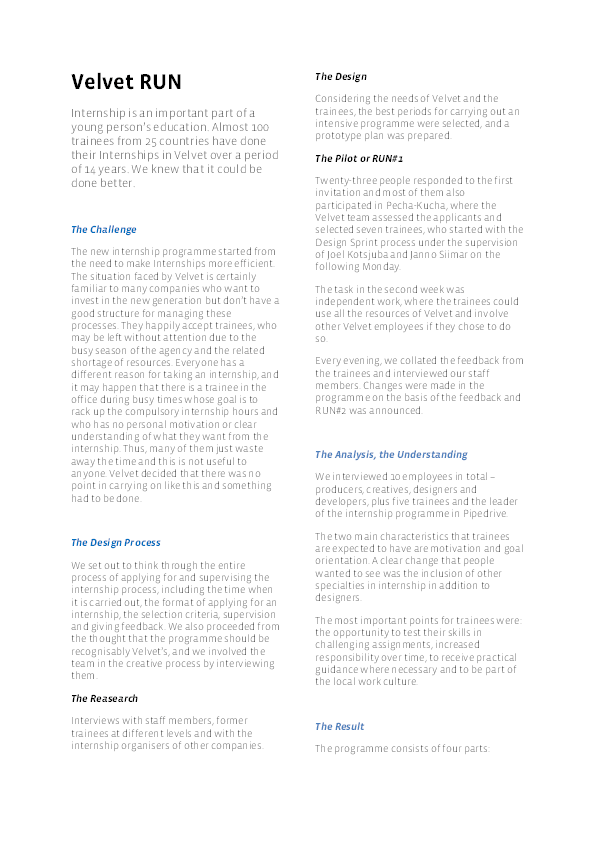 Velvet RUN

Internship is an important part of a young person's education. Almost 100 trainees from 25 countries have done their Internships in Velvet over a period of 14 years. We knew that it could be done better.

The Challenge

The new internship programme started from the need to make Internships more efficient. The situation faced by Velvet is certainly familiar to many companies who want to invest in the new generation but don't have a good structure for managing these processes. They happily accept trainees, who may be left without attention due to the busy season of the agency and the related shortage of resources. Everyone has a different reason for taking an internship, and it may happen that there is a trainee in the office during busy times whose goal is to rack up the compulsory internship hours and who has no personal motivation or clear understanding of what they want from the internship. Thus, many of them just waste away the time and this is not useful to anyone. Velvet decided that there was no point in carrying on like this and something had to be done.

The Design Process

We set out to think through the entire process of applying for and supervising the internship process, including the time when it is carried out, the format of applying for an internship, the selection criteria, supervision and giving feedback. We also proceeded from the thought that the programme should be recognisably Velvet's, and we involved the team in the creative process by interviewing them.

The Reasearch

Interviews with staff members, former trainees at different levels and with the internship organisers of other companies.

The Design

Considering the needs of Velvet and the trainees, the best periods for carrying out an intensive programme were selected, and a prototype plan was prepared.

The Pilot or RUN#1

Twenty-three people responded to the first invitation and most of them also participated in Pecha-Kucha, where the Velvet team assessed the applicants and selected seven trainees, who started with the Design Sprint process under the supervision of Joel Kotsjuba and Janno Siimar on the following Monday.

The task in the second week was independent work, where the trainees could use all the resources of Velvet and involve other Velvet employees if they chose to do so.

Every evening, we collated the feedback from the trainees and interviewed our staff members. Changes were made in the programme on the basis of the feedback and RUN#2 was announced.

The Analysis, the Understanding

We interviewed 10 employees in total – producers, creatives, designers and developers, plus five trainees and the leader of the internship programme in Pipedrive.

The two main characteristics that trainees are expected to have are motivation and goal orientation. A clear change that people wanted to see was the inclusion of other specialties in internship in addition to designers.

The most important points for trainees were: the opportunity to test their skills in challenging assignments, increased responsibility over time, to receive practical guidance where necessary and to be part of the local work culture.

The Result

The programme consists of four parts: